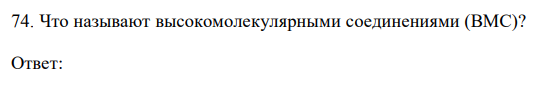 74. Что называют высокомолекулярными соединениями (ВМС)?

Ответ: